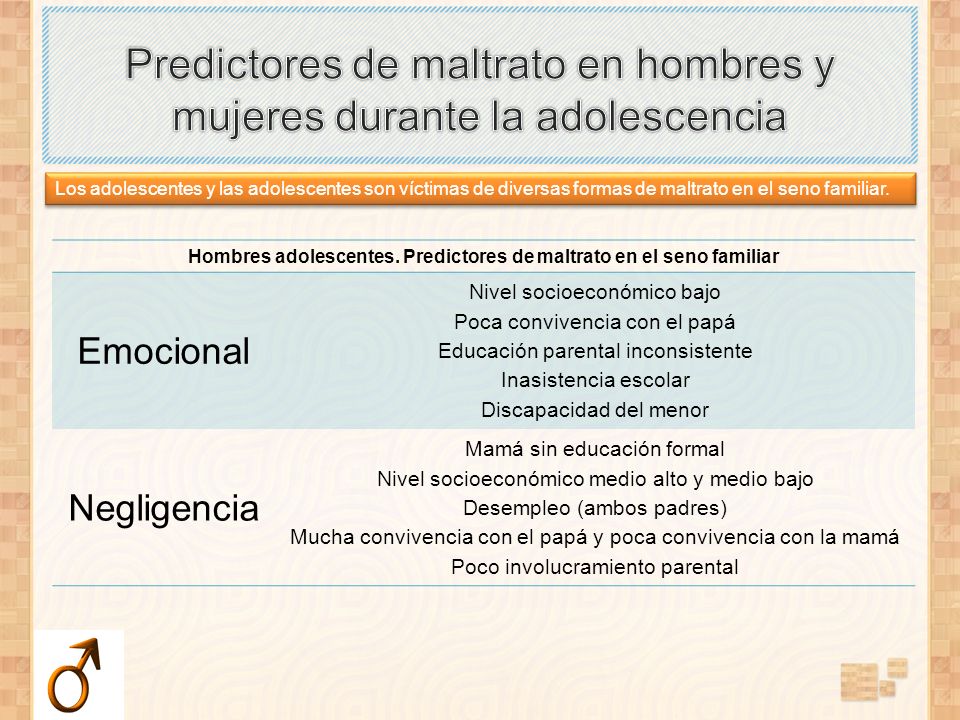 Predictores de maltrato en hombres y mujeres durante la adolescencia

Los adolescentes y las adolescentes son víctimas de diversas formas de maltrato en el seno familiar.

| Hombres adolescentes. Predictores de maltrato en el seno familiar | |
|---|---|
| Emocional | Nivel socioeconómico bajo<br>Poca convivencia con el papá<br>Educación parental inconsistente<br>Inasistencia escolar<br>Discapacidad del menor |
| Negligencia | Mamá sin educación formal<br>Nivel socioeconómico medio alto y medio bajo<br>Desempleo (ambos padres)<br>Mucha convivencia con el papá y poca convivencia con la mamá<br>Poco involucramiento parental |